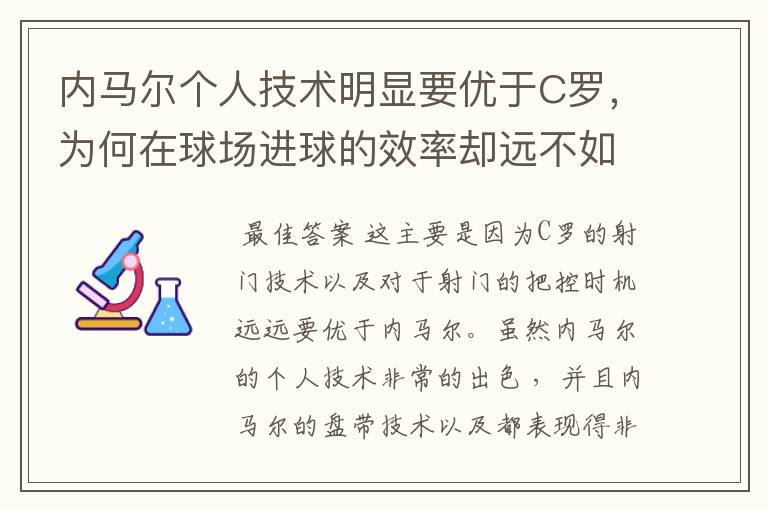 内马尔个人技术明显要优于C罗，为何在球场进球的效率却远不如

最佳答案 这主要是因为C罗的射门技术以及对于射门的把控时机远远要优于内马尔。虽然内马尔的个人技术非常的出色，并且内马尔的盘带技术以及都表现得非